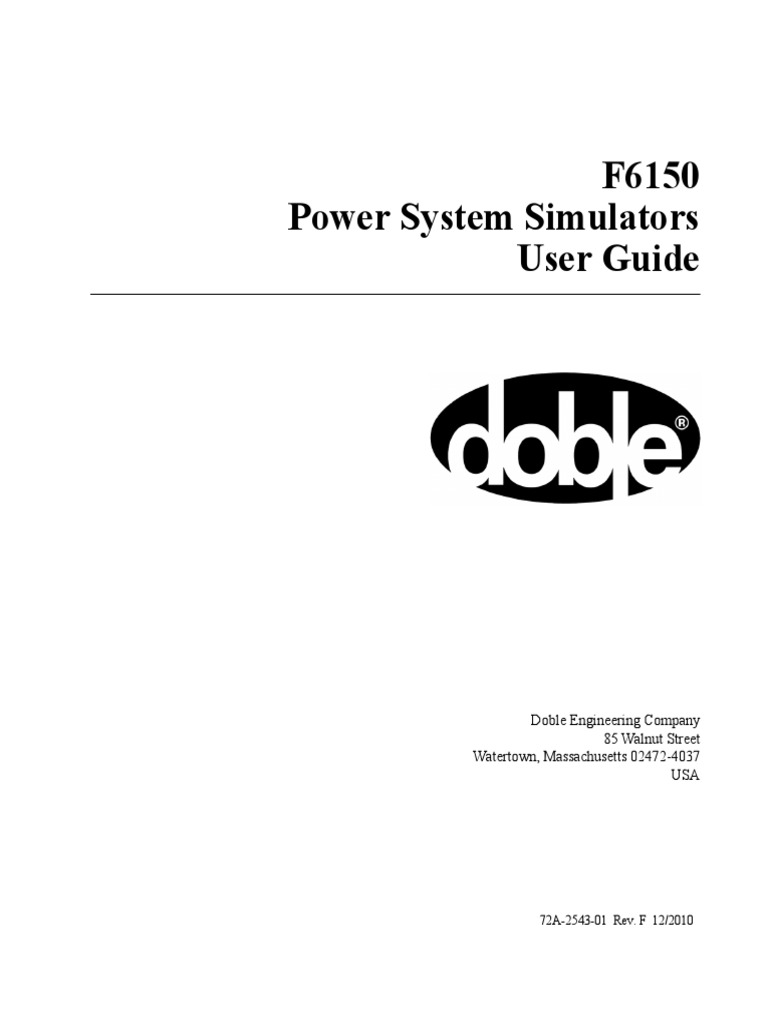 F6150
Power System Simulators
User Guide

doble®

Doble Engineering Company
85 Walnut Street
Watertown, Massachusetts 02472-4037
USA

72A-2543-01 Rev. F 12/2010